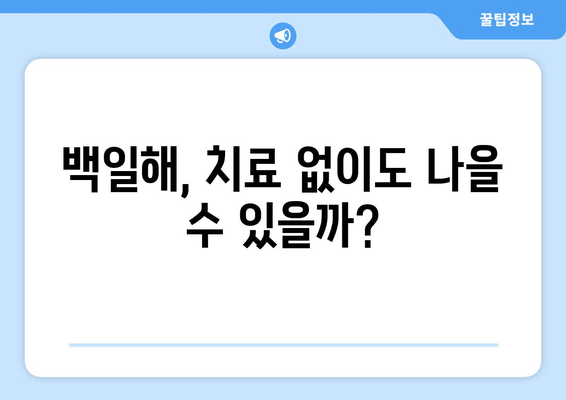 꿀팁정보

백일해, 치료 없이도 나을 수 있을까?